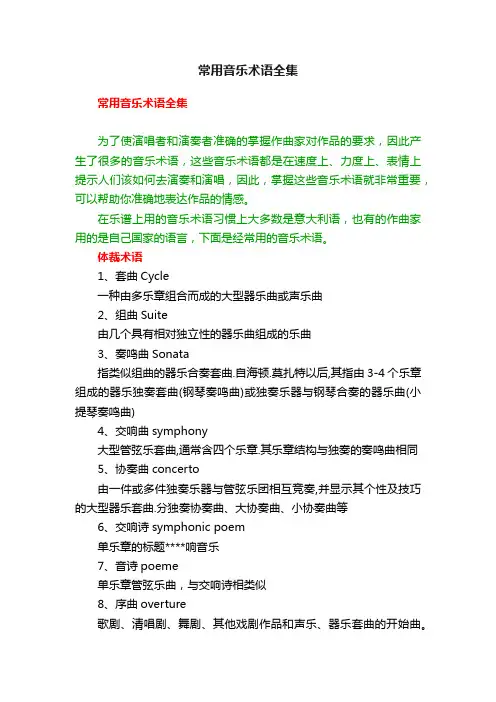 常用音乐术语全集

常用音乐术语全集

为了使演唱者和演奏者准确的掌握作曲家对作品的要求，因此产生了很多的音乐术语，这些音乐术语都是在速度上、力度上、表情上提示人们该如何去演奏和演唱，因此，掌握这些音乐术语就非常重要，可以帮助你准确地表达作品的情感。

在乐谱上用的音乐术语习惯上大多数是意大利语，也有的作曲家用的是自己国家的语言，下面是经常用的音乐术语。

体裁术语

1、套曲 Cycle

一种由多乐章组合而成的大型器乐曲或声乐曲

2、组曲 Suite

由几个具有相对独立性的器乐曲组成的乐曲

3、奏鸣曲 Sonata

指类似组曲的器乐合奏套曲.自海顿.莫扎特以后,其指由 3-4 个乐章组成的器乐独奏套曲(钢琴奏鸣曲)或独奏乐器与钢琴合奏的器乐曲(小提琴奏鸣曲)

4、交响曲 symphony

大型管弦乐套曲,通常含四个乐章.其乐章结构与独奏的奏鸣曲相同

5、协奏曲 concerto

由一件或多件独奏乐器与管弦乐团相互竞奏,并显示其个性及技巧的大型器乐套曲.分独奏协奏曲、大协奏曲、小协奏曲等

6、交响诗 symphonic poem

单乐章的标题****响音乐

7、音诗 poeme

单乐章管弦乐曲，与交响诗相类似

8、序曲 overture

歌剧、清唱剧、舞剧、其他戏剧作品和声乐、器乐套曲的开始曲。